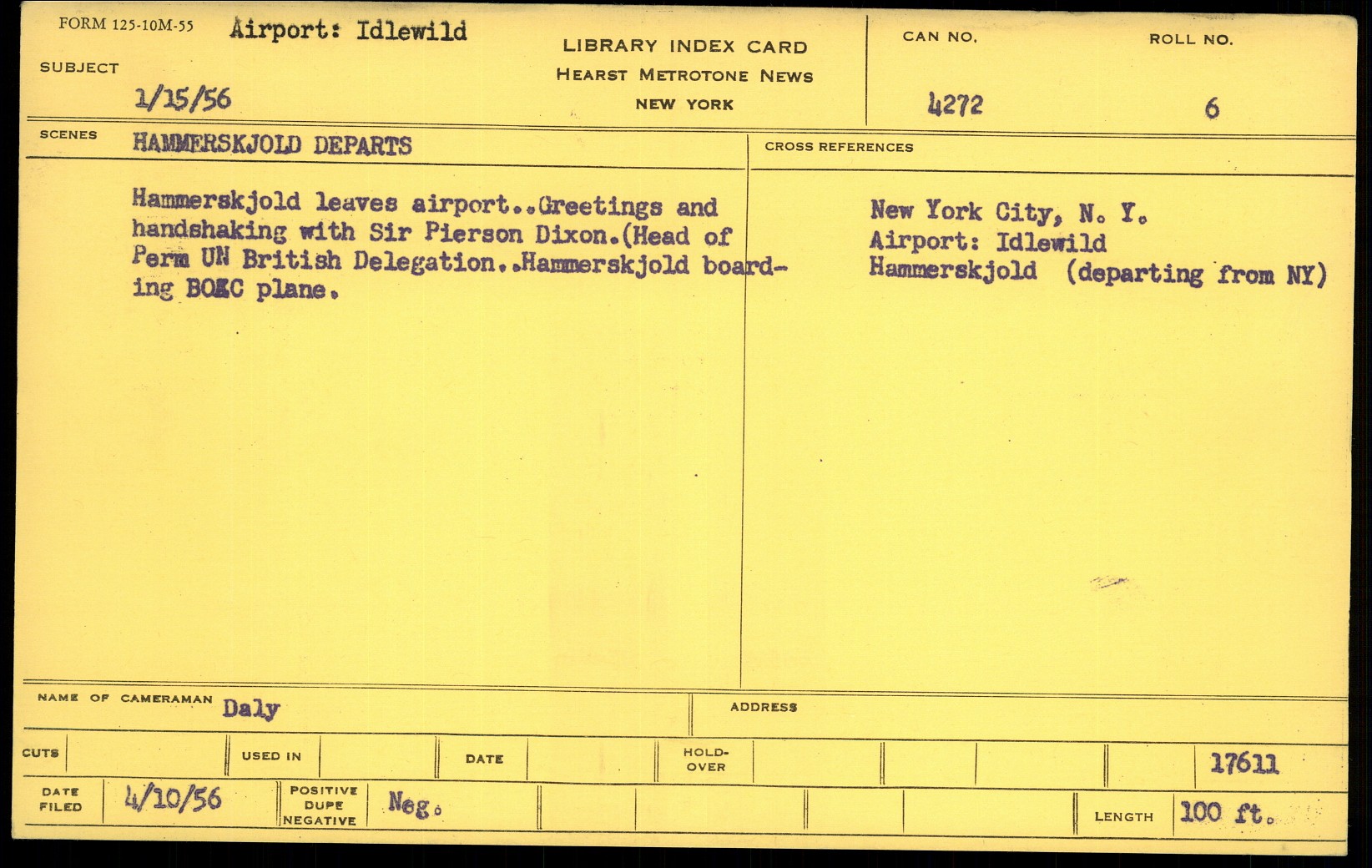 FORM 125-10M-55 Airport: Idlewild

SUBJECT
1/15/56

LIBRARY INDEX CARD
HEARST METROTONE NEWS
NEW YORK

CAN NO.
4272

ROLL NO.
6

SCENES HAMMERSKJOLD DEPARTS

Hammerskjold leaves airport..Greetings and handshaking with Sir Pierson Dixon.(Head of Perm UN British Delegation..Hammerskjold boarding BOAC plane.

CROSS REFERENCES

New York City, N. Y.
Airport: Idlewild
Hammerskjold (departing from NY)

NAME OF CAMERAMAN Daly

ADDRESS

CUTS USED IN DATE HOLD-OVER 17611

DATE FILED 4/10/56 POSITIVE DUPE NEGATIVE Neg. LENGTH 100 ft.